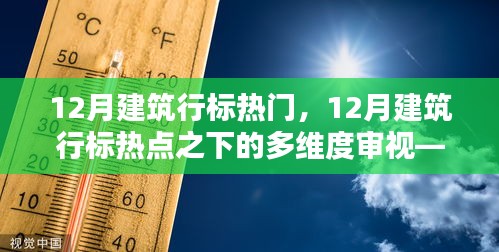 °C °F

50 120

40

30

20

10 60

40

12月建筑行标热门，12月建筑行标热点之下的多维度审视—

视觉中国